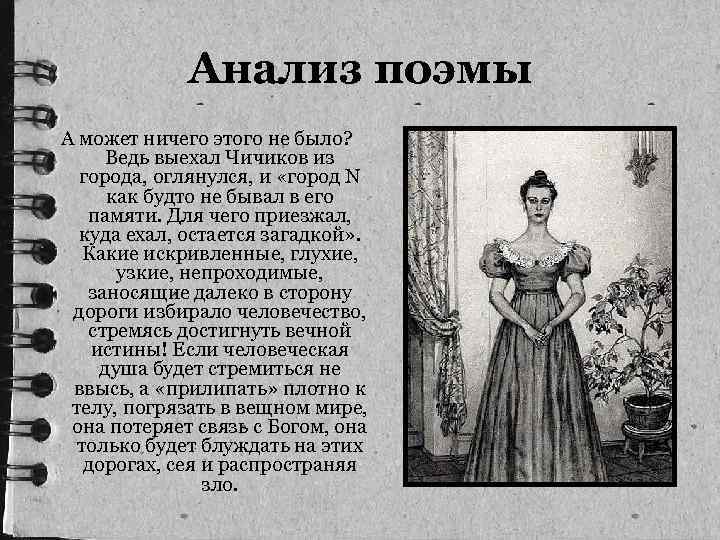 Анализ поэмы

А может ничего этого не было? Ведь выехал Чичиков из города, оглянулся, и «город N как будто не бывал в его памяти. Для чего приезжал, куда ехал, остается загадкой». Какие искривленные, глухие, узкие, непроходимые, заносящие далеко в сторону дороги избирало человечество, стремясь достигнуть вечной истины! Если человеческая душа будет стремиться не ввысь, а «прилипать» плотно к телу, погрязать в вещном мире, она потеряет связь с Богом, она только будет блуждать на этих дорогах, сея и распространяя зло.